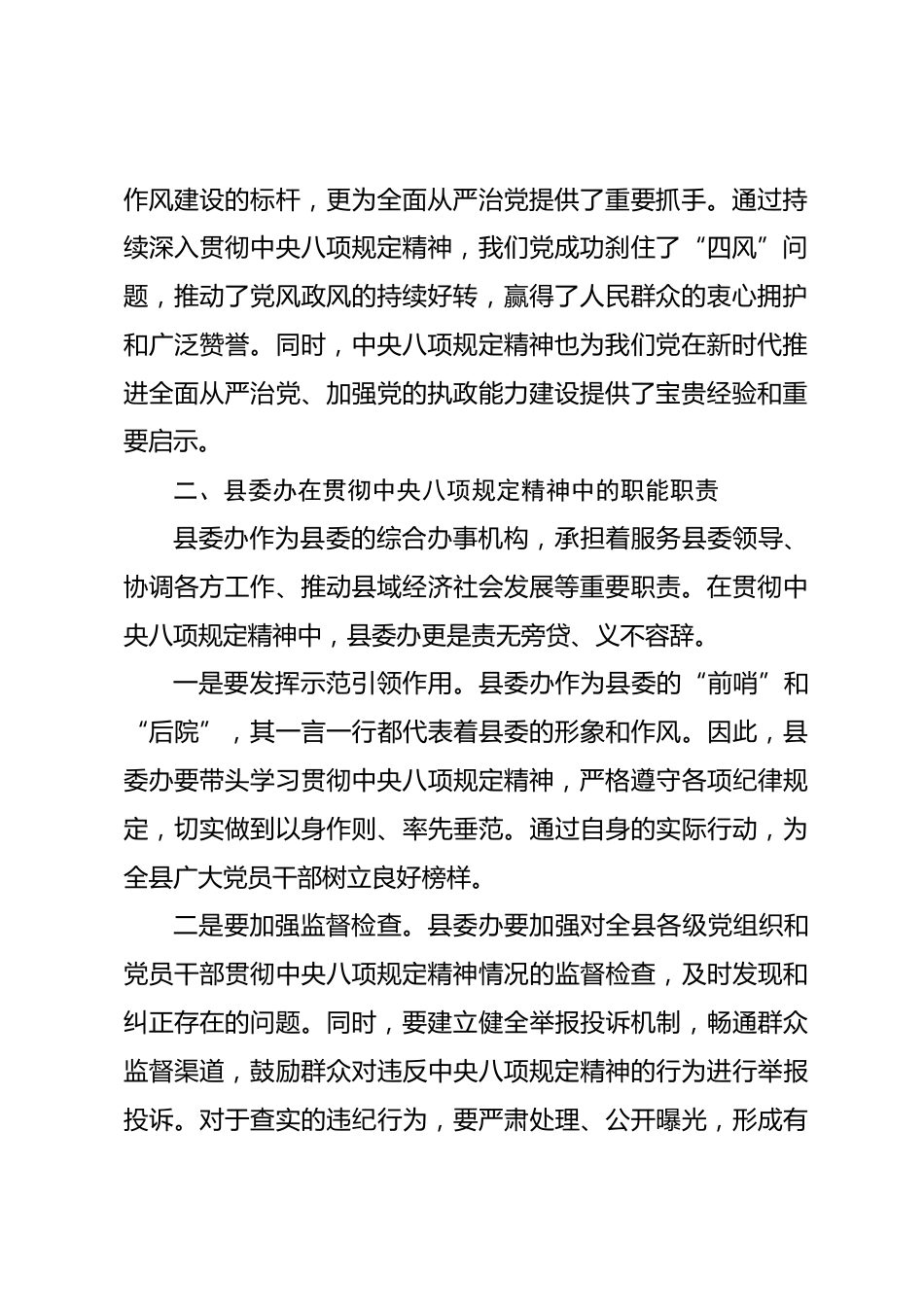 作风建设的标杆，更为全面从严治党提供了重要抓手。通过持续深入贯彻中央八项规定精神，我们党成功刹住了“四风”问题，推动了党风政风的持续好转，赢得了人民群众的衷心拥护和广泛赞誉。同时，中央八项规定精神也为我们党在新时代推进全面从严治党、加强党的执政能力建设提供了宝贵经验和重要启示。

二、县委办在贯彻中央八项规定精神中的职能职责

县委办作为县委的综合办事机构，承担着服务县委领导、协调各方工作、推动县域经济社会发展等重要职责。在贯彻中央八项规定精神中，县委办更是责无旁贷、义不容辞。

一是要发挥示范引领作用。县委办作为县委的“前哨”和“后院”，其一言一行都代表着县委的形象和作风。因此，县委办要带头学习贯彻中央八项规定精神，严格遵守各项纪律规定，切实做到以身作则、率先垂范。通过自身的实际行动，为全县广大党员干部树立良好榜样。

二是要加强监督检查。县委办要加强对全县各级党组织和党员干部贯彻中央八项规定精神情况的监督检查，及时发现和纠正存在的问题。同时，要建立健全举报投诉机制，畅通群众监督渠道，鼓励群众对违反中央八项规定精神的行为进行举报投诉。对于查实的违纪行为，要严肃处理、公开曝光，形成有